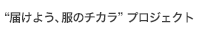 “届けよう、服のチカラ” プロジェクト